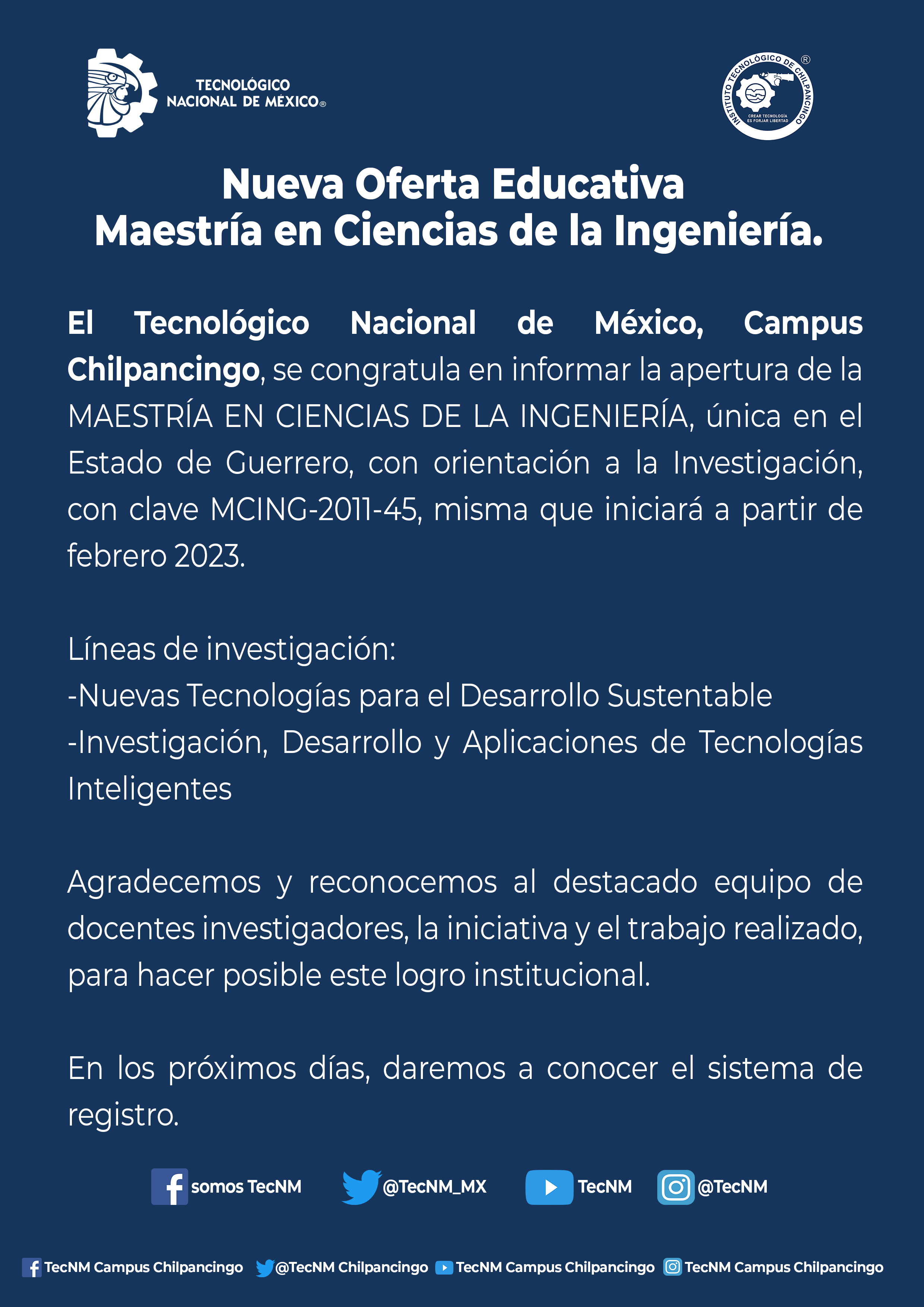 TECNOLÓGICO
NACIONAL DE MÉXICO®

INSTITUTO TECNOLÓGICO DE CHILPANCINGO ®
CREAR TECNOLOGÍA ES FORJAR LIBERTAD

Nueva Oferta Educativa
Maestría en Ciencias de la Ingeniería.

El Tecnológico Nacional de México, Campus Chilpancingo, se congratula en informar la apertura de la MAESTRÍA EN CIENCIAS DE LA INGENIERÍA, única en el Estado de Guerrero, con orientación a la Investigación, con clave MCING-2011-45, misma que iniciará a partir de febrero 2023.

Líneas de investigación:
-Nuevas Tecnologías para el Desarrollo Sustentable
-Investigación, Desarrollo y Aplicaciones de Tecnologías Inteligentes

Agradecemos y reconocemos al destacado equipo de docentes investigadores, la iniciativa y el trabajo realizado, para hacer posible este logro institucional.

En los próximos días, daremos a conocer el sistema de registro.

somos TecNM @TecNM_MX TecNM @TecNM

TecNM Campus Chilpancingo @TecNM Chilpancingo TecNM Campus Chilpancingo TecNM Campus Chilpancingo